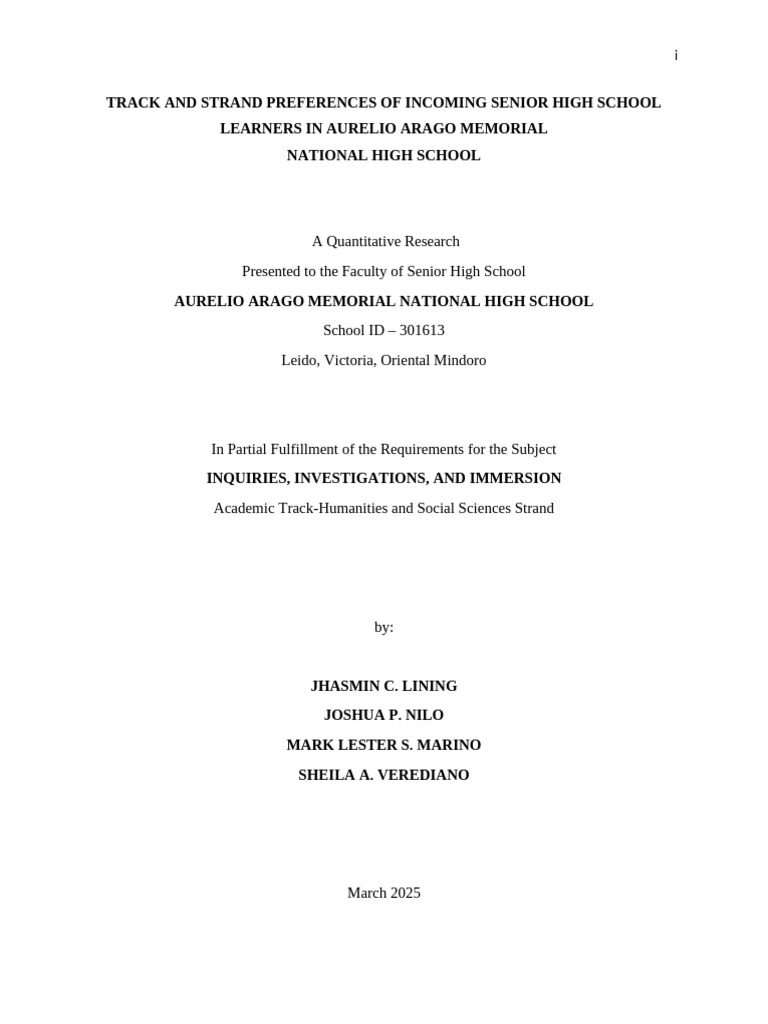 i

TRACK AND STRAND PREFERENCES OF INCOMING SENIOR HIGH SCHOOL LEARNERS IN AURELIO ARAGO MEMORIAL NATIONAL HIGH SCHOOL

A Quantitative Research
Presented to the Faculty of Senior High School
AURELIO ARAGO MEMORIAL NATIONAL HIGH SCHOOL
School ID – 301613
Leido, Victoria, Oriental Mindoro

In Partial Fulfillment of the Requirements for the Subject
INQUIRIES, INVESTIGATIONS, AND IMMERSION
Academic Track-Humanities and Social Sciences Strand

by:

JHASMIN C. LINING
JOSHUA P. NILO
MARK LESTER S. MARINO
SHEILA A. VEREDIANO

March 2025